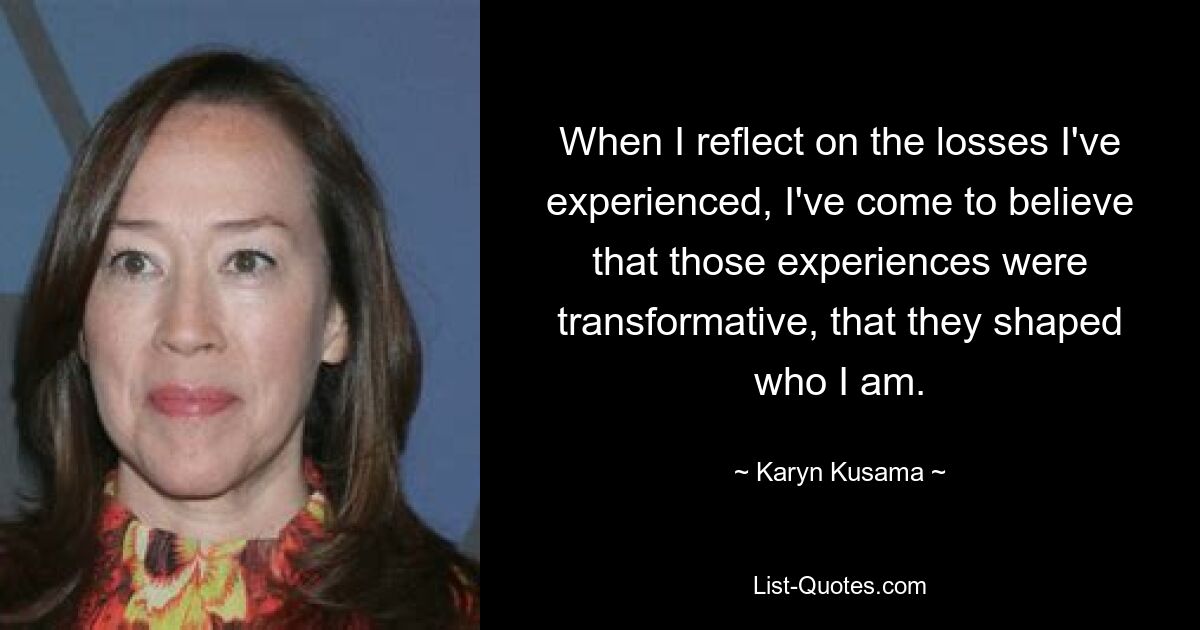 When I reflect on the losses I've experienced, I've come to believe that those experiences were transformative, that they shaped who I am.

~ Karyn Kusama ~

List-Quotes.com